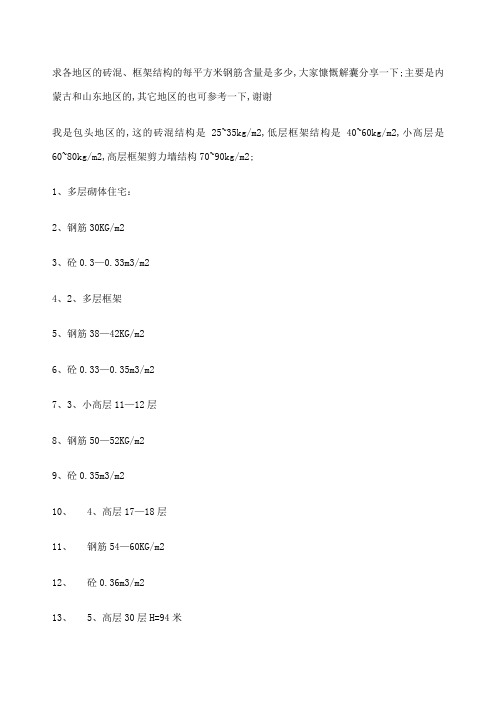 求各地区的砖混、框架结构的每平方米钢筋含量是多少,大家慷慨解囊分享一下;主要是内蒙古和山东地区的,其它地区的也可参考一下,谢谢

我是包头地区的,这的砖混结构是 25~35kg/m2,低层框架结构是 40~60kg/m2,小高层是 60~80kg/m2,高层框架剪力墙结构 70~90kg/m2;

1、多层砌体住宅:

2、钢筋 30KG/m2

3、砼 0.3—0.33m3/m2

4、2、多层框架

5、钢筋 38—42KG/m2

6、砼 0.33—0.35m3/m2

7、3、小高层 11—12 层

8、钢筋 50—52KG/m2

9、砼 0.35m3/m2

10、 4、高层 17—18 层

11、 钢筋 54—60KG/m2

12、 砼 0.36m3/m2

13、 5、高层 30 层 H=94 米